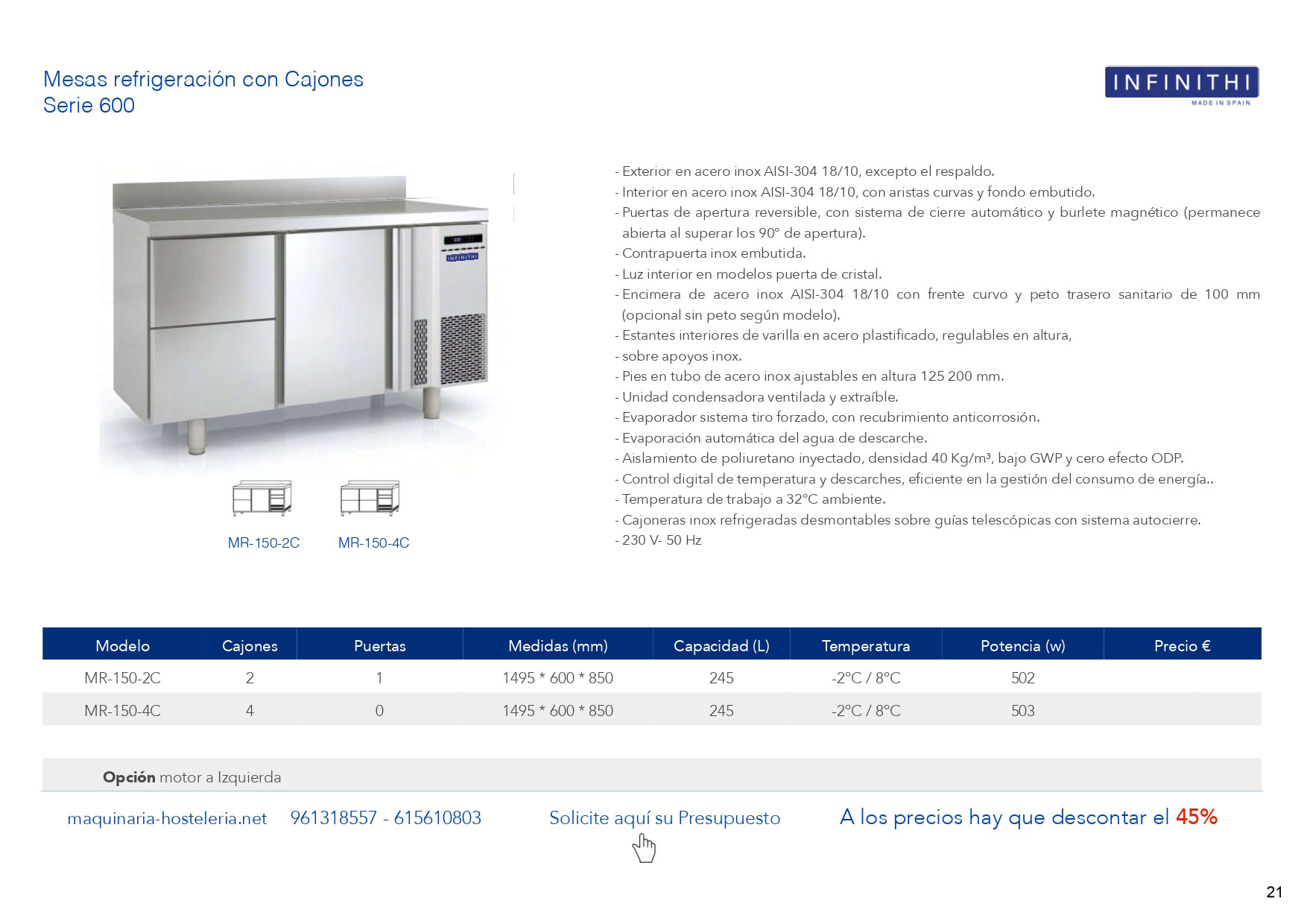 Mesas refrigeración con Cajones
Serie 600

INFINITHI
MADE IN SPAIN

INFINITHI

MR-150-2C MR-150-4C

- Exterior en acero inox AISI-304 18/10, excepto el respaldo.
- Interior en acero inox AISI-304 18/10, con aristas curvas y fondo embutido.
- Puertas de apertura reversible, con sistema de cierre automático y burlete magnético (permanece abierta al superar los 90° de apertura).
- Contrapuerta inox embutida.
- Luz interior en modelos puerta de cristal.
- Encimera de acero inox AISI-304 18/10 con frente curvo y peto trasero sanitario de 100 mm (opcional sin peto según modelo).
- Estantes interiores de varilla en acero plastificado, regulables en altura,
- sobre apoyos inox.
- Pies en tubo de acero inox ajustables en altura 125 200 mm.
- Unidad condensadora ventilada y extraíble.
- Evaporador sistema tiro forzado, con recubrimiento anticorrosión.
- Evaporación automática del agua de descarche.
- Aislamiento de poliuretano inyectado, densidad 40 Kg/m³, bajo GWP y cero efecto ODP.
- Control digital de temperatura y descarches, eficiente en la gestión del consumo de energía..
- Temperatura de trabajo a 32°C ambiente.
- Cajoneras inox refrigeradas desmontables sobre guías telescópicas con sistema autocierre.
- 230 V- 50 Hz

| Modelo | Cajones | Puertas | Medidas (mm) | Capacidad (L) | Temperatura | Potencia (w) | Precio € |
|---|---|---|---|---|---|---|---|
| MR-150-2C | 2 | 1 | 1495 * 600 * 850 | 245 | -2°C / 8°C | 502 | |
| MR-150-4C | 4 | 0 | 1495 * 600 * 850 | 245 | -2°C / 8°C | 503 | |

**Opción** motor a Izquierda

maquinaria-hosteleria.net 961318557 - 615610803 Solicite aquí su Presupuesto A los precios hay que descontar el 45%

21